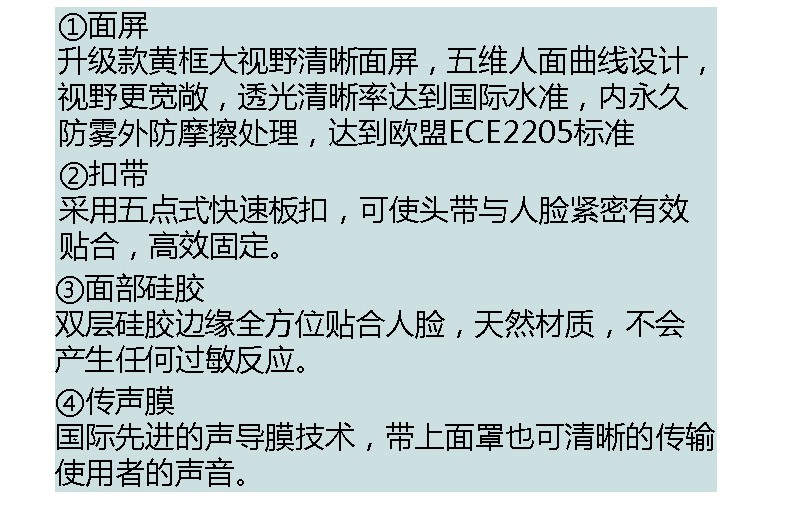 ①面屏
升级款黄框大视野清晰面屏，五维人面曲线设计，视野更宽敞，透光清晰率达到国际水准，内永久防雾外防摩擦处理，达到欧盟ECE2205标准

②扣带
采用五点式快速板扣，可使头带与人脸紧密有效贴合，高效固定。

③面部硅胶
双层硅胶边缘全方位贴合人脸，天然材质，不会产生任何过敏反应。

④传声膜
国际先进的声导膜技术，带上面罩也可清晰的传输使用者的声音。